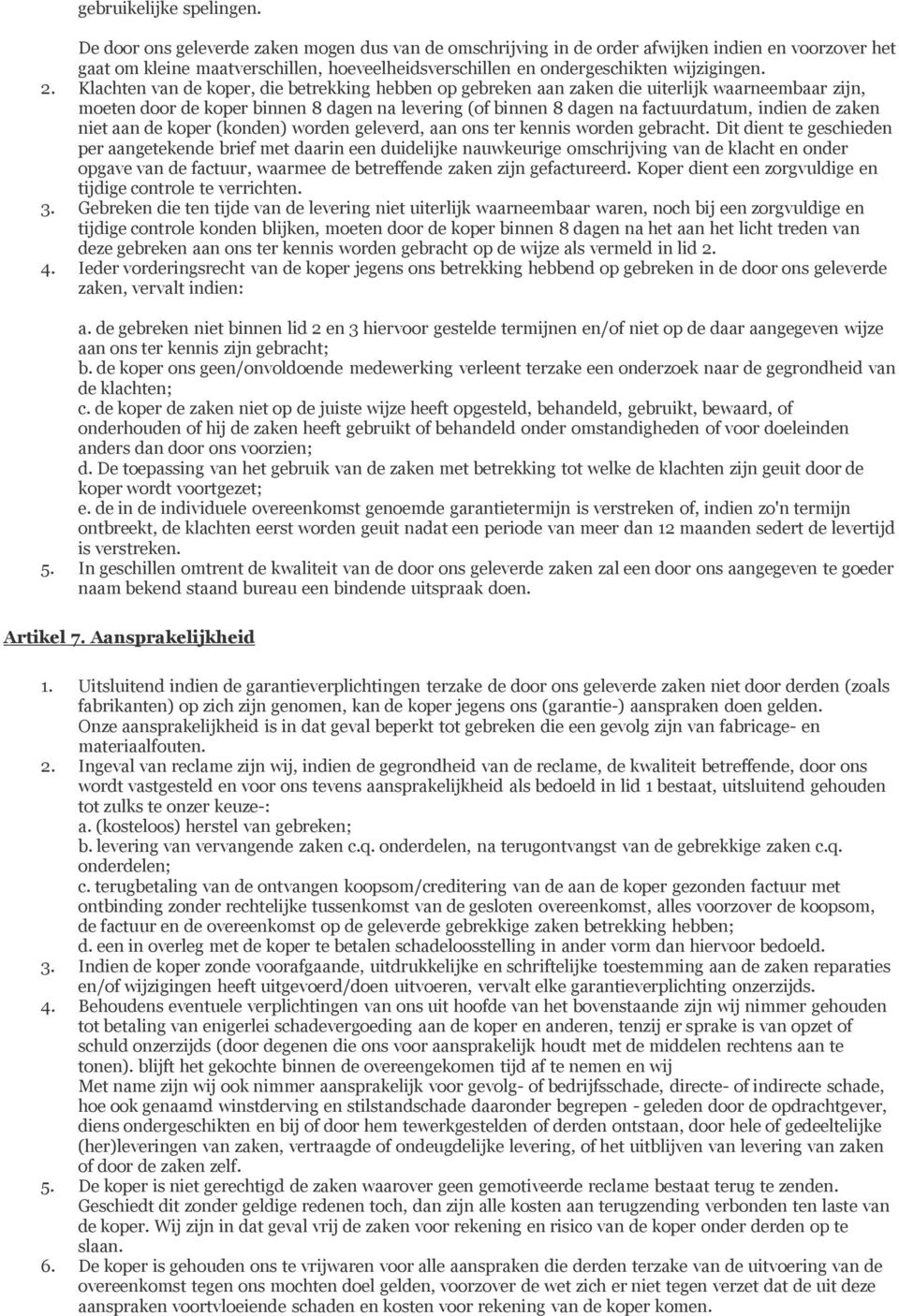 gebruikelijke spelingen.

De door ons geleverde zaken mogen dus van de omschrijving in de order afwijken indien en voorzover het gaat om kleine maatverschillen, hoeveelheidsverschillen en ondergeschikten wijzigingen.

2. Klachten van de koper, die betrekking hebben op gebreken aan zaken die uiterlijk waarneembaar zijn, moeten door de koper binnen 8 dagen na levering (of binnen 8 dagen na factuurdatum, indien de zaken niet aan de koper (konden) worden geleverd, aan ons ter kennis worden gebracht. Dit dient te geschieden per aangetekende brief met daarin een duidelijke nauwkeurige omschrijving van de klacht en onder opgave van de factuur, waarmee de betreffende zaken zijn gefactureerd. Koper dient een zorgvuldige en tijdige controle te verrichten.

3. Gebreken die ten tijde van de levering niet uiterlijk waarneembaar waren, noch bij een zorgvuldige en tijdige controle konden blijken, moeten door de koper binnen 8 dagen na het aan het licht treden van deze gebreken aan ons ter kennis worden gebracht op de wijze als vermeld in lid 2.

4. Ieder vorderingsrecht van de koper jegens ons betrekking hebbend op gebreken in de door ons geleverde zaken, vervalt indien:

a. de gebreken niet binnen lid 2 en 3 hiervoor gestelde termijnen en/of niet op de daar aangegeven wijze aan ons ter kennis zijn gebracht;
b. de koper ons geen/onvoldoende medewerking verleent terzake een onderzoek naar de gegrondheid van de klachten;
c. de koper de zaken niet op de juiste wijze heeft opgesteld, behandeld, gebruikt, bewaard, of onderhouden of hij de zaken heeft gebruikt of behandeld onder omstandigheden of voor doeleinden anders dan door ons voorzien;
d. De toepassing van het gebruik van de zaken met betrekking tot welke de klachten zijn geuit door de koper wordt voortgezet;
e. de in de individuele overeenkomst genoemde garantietermijn is verstreken of, indien zo'n termijn ontbreekt, de klachten eerst worden geuit nadat een periode van meer dan 12 maanden sedert de levertijd is verstreken.

5. In geschillen omtrent de kwaliteit van de door ons geleverde zaken zal een door ons aangegeven te goeder naam bekend staand bureau een bindende uitspraak doen.

Artikel 7. Aansprakelijkheid

1. Uitsluitend indien de garantieverplichtingen terzake de door ons geleverde zaken niet door derden (zoals fabrikanten) op zich zijn genomen, kan de koper jegens ons (garantie-) aanspraken doen gelden. Onze aansprakelijkheid is in dat geval beperkt tot gebreken die een gevolg zijn van fabricage- en materiaalfouten.

2. Ingeval van reclame zijn wij, indien de gegrondheid van de reclame, de kwaliteit betreffende, door ons wordt vastgesteld en voor ons tevens aansprakelijkheid als bedoeld in lid 1 bestaat, uitsluitend gehouden tot zulks te onzer keuze-:
a. (kosteloos) herstel van gebreken;
b. levering van vervangende zaken c.q. onderdelen, na terugontvangst van de gebrekkige zaken c.q. onderdelen;
c. terugbetaling van de ontvangen koopsom/creditering van de aan de koper gezonden factuur met ontbinding zonder rechtelijke tussenkomst van de gesloten overeenkomst, alles voorzover de koopsom, de factuur en de overeenkomst op de geleverde gebrekkige zaken betrekking hebben;
d. een in overleg met de koper te betalen schadeloosstelling in ander vorm dan hiervoor bedoeld.

3. Indien de koper zonde voorafgaande, uitdrukkelijke en schriftelijke toestemming aan de zaken reparaties en/of wijzigingen heeft uitgevoerd/doen uitvoeren, vervalt elke garantieverplichting onzerzijds.

4. Behoudens eventuele verplichtingen van ons uit hoofde van het bovenstaande zijn wij nimmer gehouden tot betaling van enigerlei schadevergoeding aan de koper en anderen, tenzij er sprake is van opzet of schuld onzerzijds (door degenen die ons voor aansprakelijk houdt met de middelen rechtens aan te tonen). blijft het gekochte binnen de overeengekomen tijd af te nemen en wij
Met name zijn wij ook nimmer aansprakelijk voor gevolg- of bedrijfsschade, directe- of indirecte schade, hoe ook genaamd winstderving en stilstandschade daaronder begrepen - geleden door de opdrachtgever, diens ondergeschikten en bij of door hem tewerkgestelden of derden ontstaan, door hele of gedeeltelijke (her)leveringen van zaken, vertraagde of ondeugdelijke levering, of het uitblijven van levering van zaken of door de zaken zelf.

5. De koper is niet gerechtigd de zaken waarover geen gemotiveerde reclame bestaat terug te zenden. Geschiedt dit zonder geldige redenen toch, dan zijn alle kosten aan terugzending verbonden ten laste van de koper. Wij zijn in dat geval vrij de zaken voor rekening en risico van de koper onder derden op te slaan.

6. De koper is gehouden ons te vrijwaren voor alle aanspraken die derden terzake van de uitvoering van de overeenkomst tegen ons mochten doel gelden, voorzover de wet zich er niet tegen verzet dat de uit deze aanspraken voortvloeiende schaden en kosten voor rekening van de koper komen.